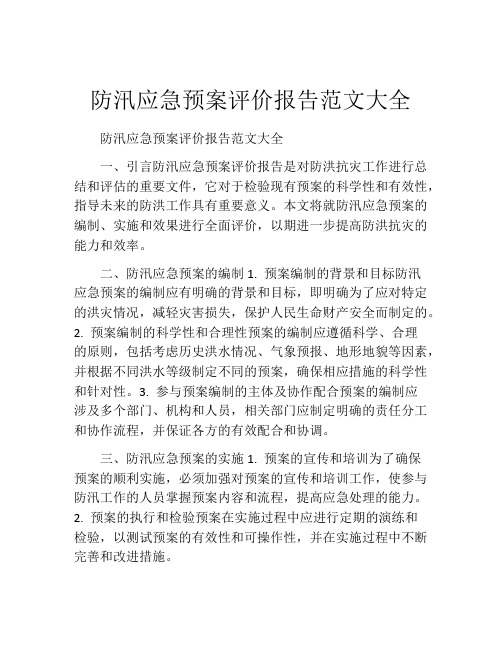 防汛应急预案评价报告范文大全

防汛应急预案评价报告范文大全

一、引言防汛应急预案评价报告是对防洪抗灾工作进行总结和评估的重要文件，它对于检验现有预案的科学性和有效性，指导未来的防洪工作具有重要意义。本文将就防汛应急预案的编制、实施和效果进行全面评价，以期进一步提高防洪抗灾的能力和效率。

二、防汛应急预案的编制 1. 预案编制的背景和目标防汛应急预案的编制应有明确的背景和目标，即明确为了应对特定的洪灾情况，减轻灾害损失，保护人民生命财产安全而制定的。2. 预案编制的科学性和合理性预案的编制应遵循科学、合理的原则，包括考虑历史洪水情况、气象预报、地形地貌等因素，并根据不同洪水等级制定不同的预案，确保相应措施的科学性和针对性。3. 参与预案编制的主体及协作配合预案的编制应涉及多个部门、机构和人员，相关部门应制定明确的责任分工和协作流程，并保证各方的有效配合和协调。

三、防汛应急预案的实施 1. 预案的宣传和培训为了确保预案的顺利实施，必须加强对预案的宣传和培训工作，使参与防汛工作的人员掌握预案内容和流程，提高应急处理的能力。2. 预案的执行和检验预案在实施过程中应进行定期的演练和检验，以测试预案的有效性和可操作性，并在实施过程中不断完善和改进措施。